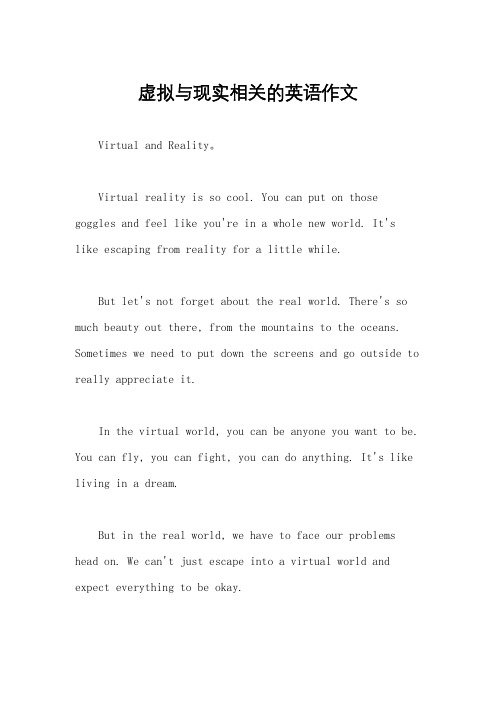 虚拟与现实相关的英语作文

Virtual and Reality。

Virtual reality is so cool. You can put on those goggles and feel like you're in a whole new world. It's like escaping from reality for a little while.

But let's not forget about the real world. There's so much beauty out there, from the mountains to the oceans. Sometimes we need to put down the screens and go outside to really appreciate it.

In the virtual world, you can be anyone you want to be. You can fly, you can fight, you can do anything. It's like living in a dream.

But in the real world, we have to face our problems head on. We can't just escape into a virtual world and expect everything to be okay.